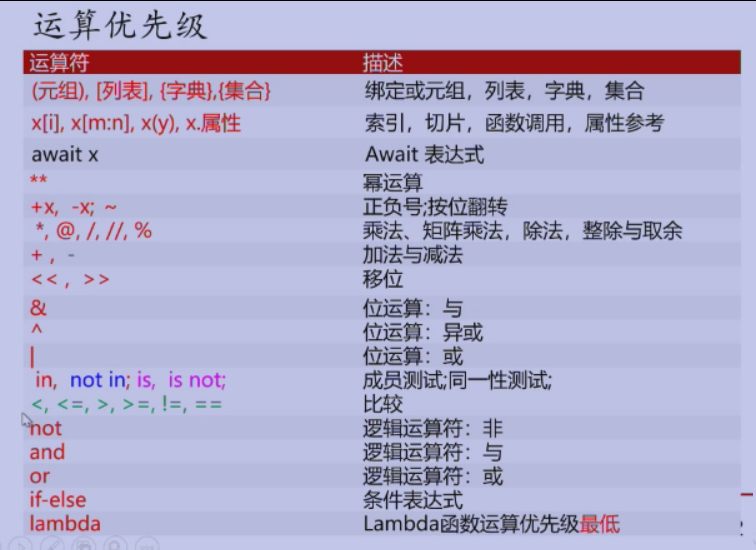 运算优先级

| 运算符 | 描述 |
|---|---|
| (元组), [列表], {字典},{集合} | 绑定或元组，列表，字典，集合 |
| x[i], x[m:n], x(y), x.属性 | 索引，切片，函数调用，属性参考 |
| await x | Await 表达式 |
| ** | 幂运算 |
| +x, -x; ~ | 正负号;按位翻转 |
| *, @, /, //, % | 乘法、矩阵乘法，除法，整除与取余 |
| + , - | 加法与减法 |
| << , >> | 移位 |
| & | 位运算：与 |
| ^ | 位运算：异或 |
| \| | 位运算：或 |
| in, not in; is, is not; | 成员测试;同一性测试; |
| <, <=, >, >=, !=, == | 比较 |
| not | 逻辑运算符：非 |
| and | 逻辑运算符：与 |
| or | 逻辑运算符：或 |
| if-else | 条件表达式 |
| lambda | Lambda函数运算优先级最低 |